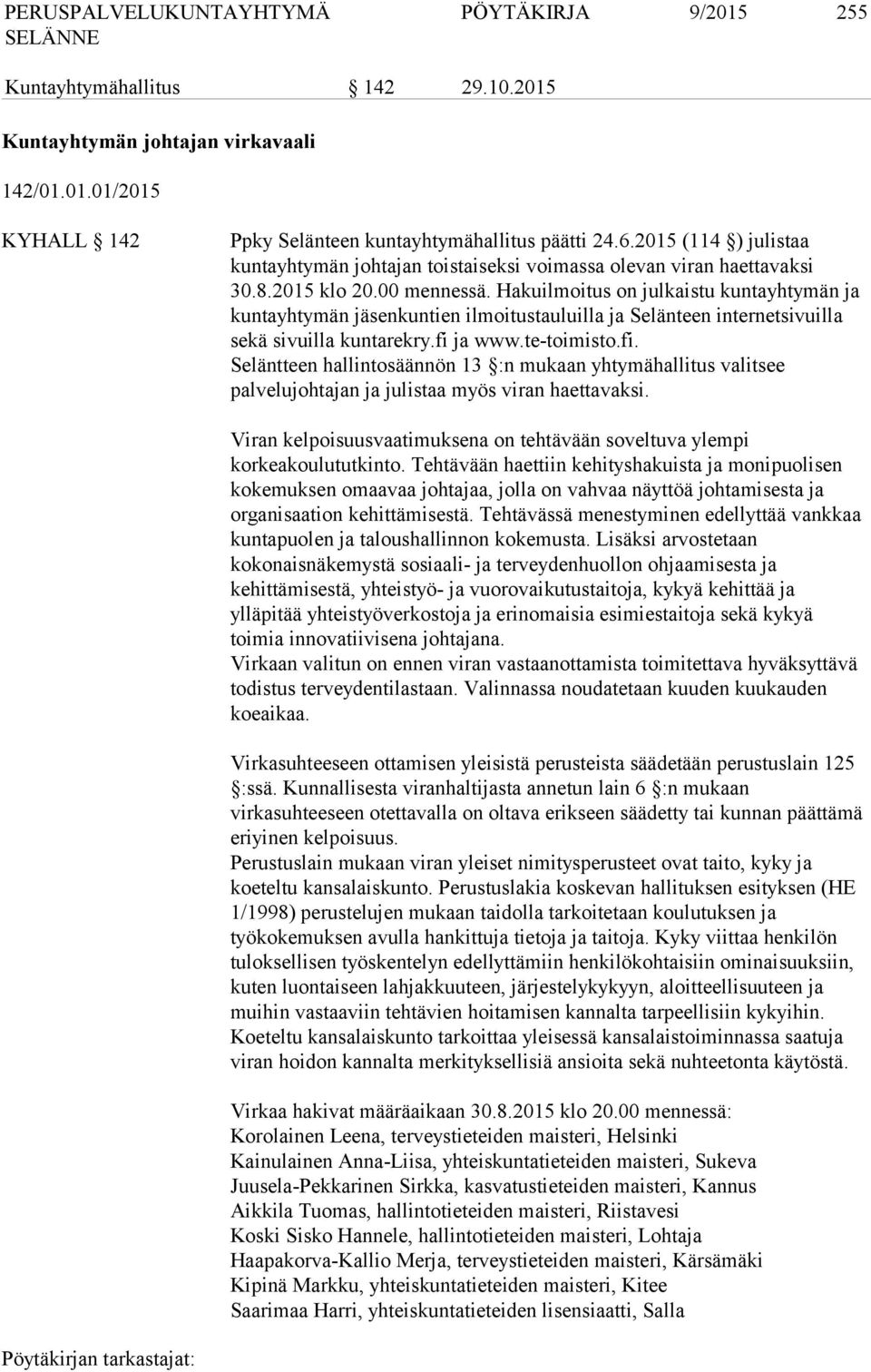 PERUSPALVELUKUNTAYHTYMÄ SELÄNNE PÖYTÄKIRJA 9/2015 255

Kuntayhtymähallitus § 142 29.10.2015

Kuntayhtymän johtajan virkavaali

142/01.01.01/2015

KYHALL § 142 Ppky Selänteen kuntayhtymähallitus päätti 24.6.2015 (114 §) julistaa kuntayhtymän johtajan toistaiseksi voimassa olevan viran haettavaksi 30.8.2015 klo 20.00 mennessä. Hakuilmoitus on julkaistu kuntayhtymän ja kuntayhtymän jäsenkuntien ilmoitustauluilla ja Selänteen internetsivuilla sekä sivuilla kuntarekry.fi ja www.te-toimisto.fi. Seläntteen hallintosäännön 13 §:n mukaan yhtymähallitus valitsee palvelujohtajan ja julistaa myös viran haettavaksi.

Viran kelpoisuusvaatimuksena on tehtävään soveltuva ylempi korkeakoulututkinto. Tehtävään haettiin kehityshakuista ja monipuolisen kokemuksen omaavaa johtajaa, jolla on vahvaa näyttöä johtamisesta ja organisaation kehittämisestä. Tehtävässä menestyminen edellyttää vankkaa kuntapuolen ja taloushallinnon kokemusta. Lisäksi arvostetaan kokonaisnäkemystä sosiaali- ja terveydenhuollon ohjaamisesta ja kehittämisestä, yhteistyö- ja vuorovaikutustaitoja, kykyä kehittää ja ylläpitää yhteistyöverkostoja ja erinomaisia esimiestaitoja sekä kykyä toimia innovatiivisena johtajana.
Virkaan valitun on ennen viran vastaanottamista toimitettava hyväksyttävä todistus terveydentilastaan. Valinnassa noudatetaan kuuden kuukauden koeaikaa.

Virkasuhteeseen ottamisen yleisistä perusteista säädetään perustuslain 125 §:ssä. Kunnallisesta viranhaltijasta annetun lain 6 §:n mukaan virkasuhteeseen otettavalla on oltava erikseen säädetty tai kunnan päättämä eriyinen kelpoisuus.
Perustuslain mukaan viran yleiset nimitysperusteet ovat taito, kyky ja koeteltu kansalaiskunto. Perustuslakia koskevan hallituksen esityksen (HE 1/1998) perustelujen mukaan taidolla tarkoitetaan koulutuksen ja työkokemuksen avulla hankittuja tietoja ja taitoja. Kyky viittaa henkilön tuloksellisen työskentelyn edellyttämiin henkilökohtaisiin ominaisuuksiin, kuten luontaiseen lahjakkuuteen, järjestelykykyyn, aloitteellisuuteen ja muihin vastaaviin tehtävien hoitamisen kannalta tarpeellisiin kykyihin. Koeteltu kansalaiskunto tarkoittaa yleisessä kansalaistoiminnassa saatuja viran hoidon kannalta merkityksellisiä ansioita sekä nuhteetonta käytöstä.

Virkaa hakivat määräaikaan 30.8.2015 klo 20.00 mennessä:
Korolainen Leena, terveystieteiden maisteri, Helsinki
Kainulainen Anna-Liisa, yhteiskuntatieteiden maisteri, Sukeva
Juusela-Pekkarinen Sirkka, kasvatustieteiden maisteri, Kannus
Aikkila Tuomas, hallintotieteiden maisteri, Riistavesi
Koski Sisko Hannele, hallintotieteiden maisteri, Lohtaja
Haapakorva-Kallio Merja, terveystieteiden maisteri, Kärsämäki
Kipinä Markku, yhteiskuntatieteiden maisteri, Kitee
Saarimaa Harri, yhteiskuntatieteiden lisensiaatti, Salla

Pöytäkirjan tarkastajat: